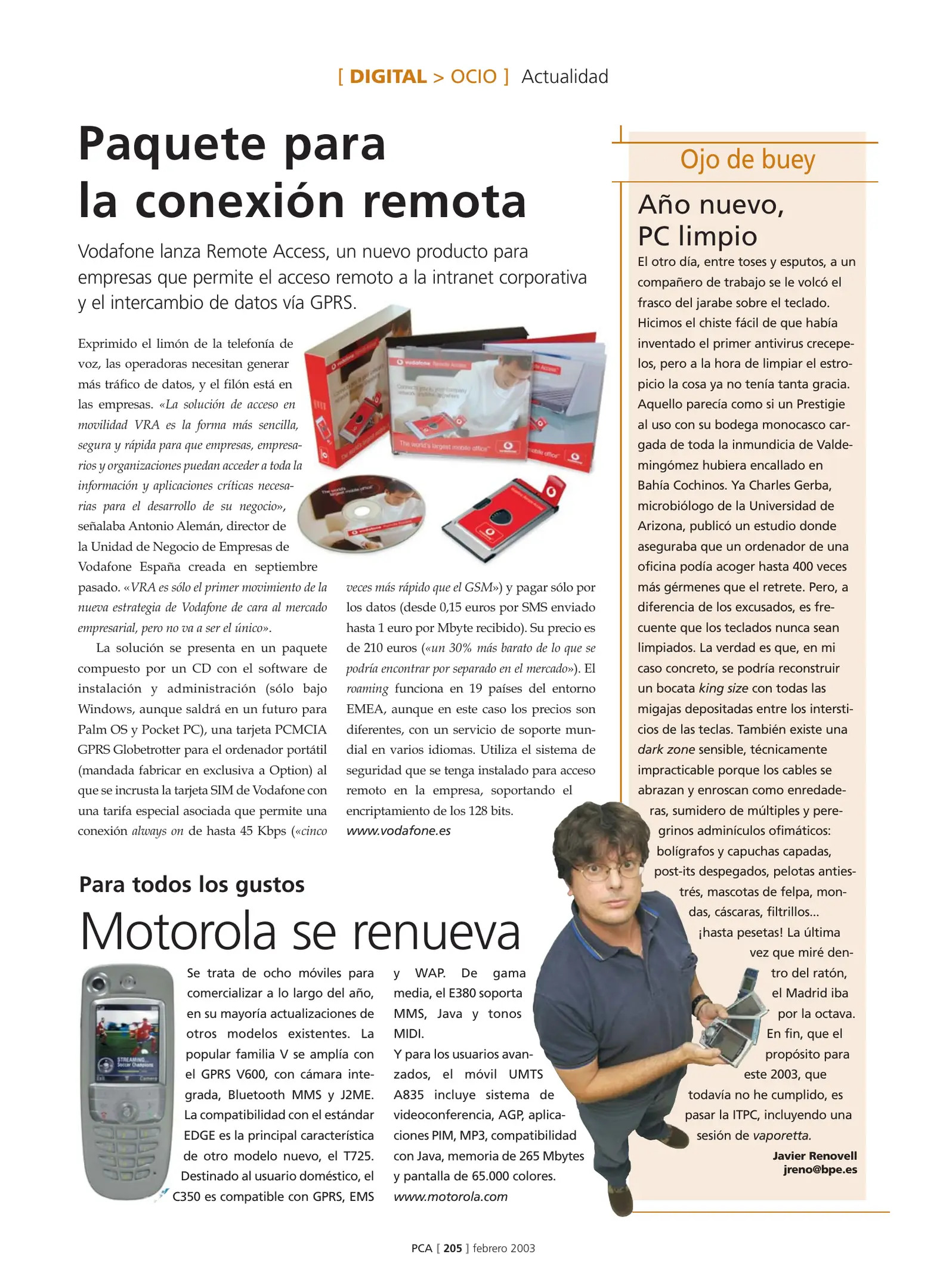 [ DIGITAL > OCIO ] Actualidad

Paquete para la conexión remota

Vodafone lanza Remote Access, un nuevo producto para empresas que permite el acceso remoto a la intranet corporativa y el intercambio de datos vía GPRS.

Exprimido el limón de la telefonía de voz, las operadoras necesitan generar más tráfico de datos, y el filón está en las empresas. «La solución de acceso en movilidad VRA es la forma más sencilla, segura y rápida para que empresas, empresarios y organizaciones puedan acceder a toda la información y aplicaciones críticas necesarias para el desarrollo de su negocio», señalaba Antonio Alemán, director de la Unidad de Negocio de Empresas de Vodafone España creada en septiembre pasado. «VRA es sólo el primer movimiento de la nueva estrategia de Vodafone de cara al mercado empresarial, pero no va a ser el único».

La solución se presenta en un paquete compuesto por un CD con el software de instalación y administración (sólo bajo Windows, aunque saldrá en un futuro para Palm OS y Pocket PC), una tarjeta PCMCIA GPRS Globetrotter para el ordenador portátil (mandada fabricar en exclusiva a Option) al que se incrusta la tarjeta SIM de Vodafone con una tarifa especial asociada que permite una conexión always on de hasta 45 Kbps («cinco veces más rápido que el GSM») y pagar sólo por los datos (desde 0,15 euros por SMS enviado hasta 1 euro por Mbyte recibido). Su precio es de 210 euros («un 30% más barato de lo que se podría encontrar por separado en el mercado»). El roaming funciona en 19 países del entorno EMEA, aunque en este caso los precios son diferentes, con un servicio de soporte mundial en varios idiomas. Utiliza el sistema de seguridad que se tenga instalado para acceso remoto en la empresa, soportando el encriptamiento de los 128 bits.
www.vodafone.es

Para todos los gustos
Motorola se renueva

Se trata de ocho móviles para comercializar a lo largo del año, en su mayoría actualizaciones de otros modelos existentes. La popular familia V se amplía con el GPRS V600, con cámara integrada, Bluetooth MMS y J2ME. La compatibilidad con el estándar EDGE es la principal característica de otro modelo nuevo, el T725. Destinado al usuario doméstico, el C350 es compatible con GPRS, EMS y WAP. De gama media, el E380 soporta MMS, Java y tonos MIDI.
Y para los usuarios avanzados, el móvil UMTS A835 incluye sistema de videoconferencia, AGP, aplicaciones PIM, MP3, compatibilidad con Java, memoria de 265 Mbytes y pantalla de 65.000 colores.
www.motorola.com

Ojo de buey

Año nuevo, PC limpio

El otro día, entre toses y esputos, a un compañero de trabajo se le volcó el frasco del jarabe sobre el teclado. Hicimos el chiste fácil de que había inventado el primer antivirus crecepelos, pero a la hora de limpiar el estropicio la cosa ya no tenía tanta gracia. Aquello parecía como si un Prestigie al uso con su bodega monocasco cargada de toda la inmundicia de Valdemingómez hubiera encallado en Bahía Cochinos. Ya Charles Gerba, microbiólogo de la Universidad de Arizona, publicó un estudio donde aseguraba que un ordenador de una oficina podía acoger hasta 400 veces más gérmenes que el retrete. Pero, a diferencia de los excusados, es frecuente que los teclados nunca sean limpiados. La verdad es que, en mi caso concreto, se podría reconstruir un bocata king size con todas las migajas depositadas entre los intersticios de las teclas. También existe una dark zone sensible, técnicamente impracticable porque los cables se abrazan y enroscan como enredaderas, sumidero de múltiples y peregrinos adminículos ofimáticos: bolígrafos y capuchas capadas, post-its despegados, pelotas antiestrés, mascotas de felpa, mondas, cáscaras, filtrillos... ¡hasta pesetas! La última vez que miré dentro del ratón, el Madrid iba por la octava. En fin, que el propósito para este 2003, que todavía no he cumplido, es pasar la ITPC, incluyendo una sesión de vaporetta.

Javier Renovell
jreno@bpe.es

PCA [ 205 ] febrero 2003